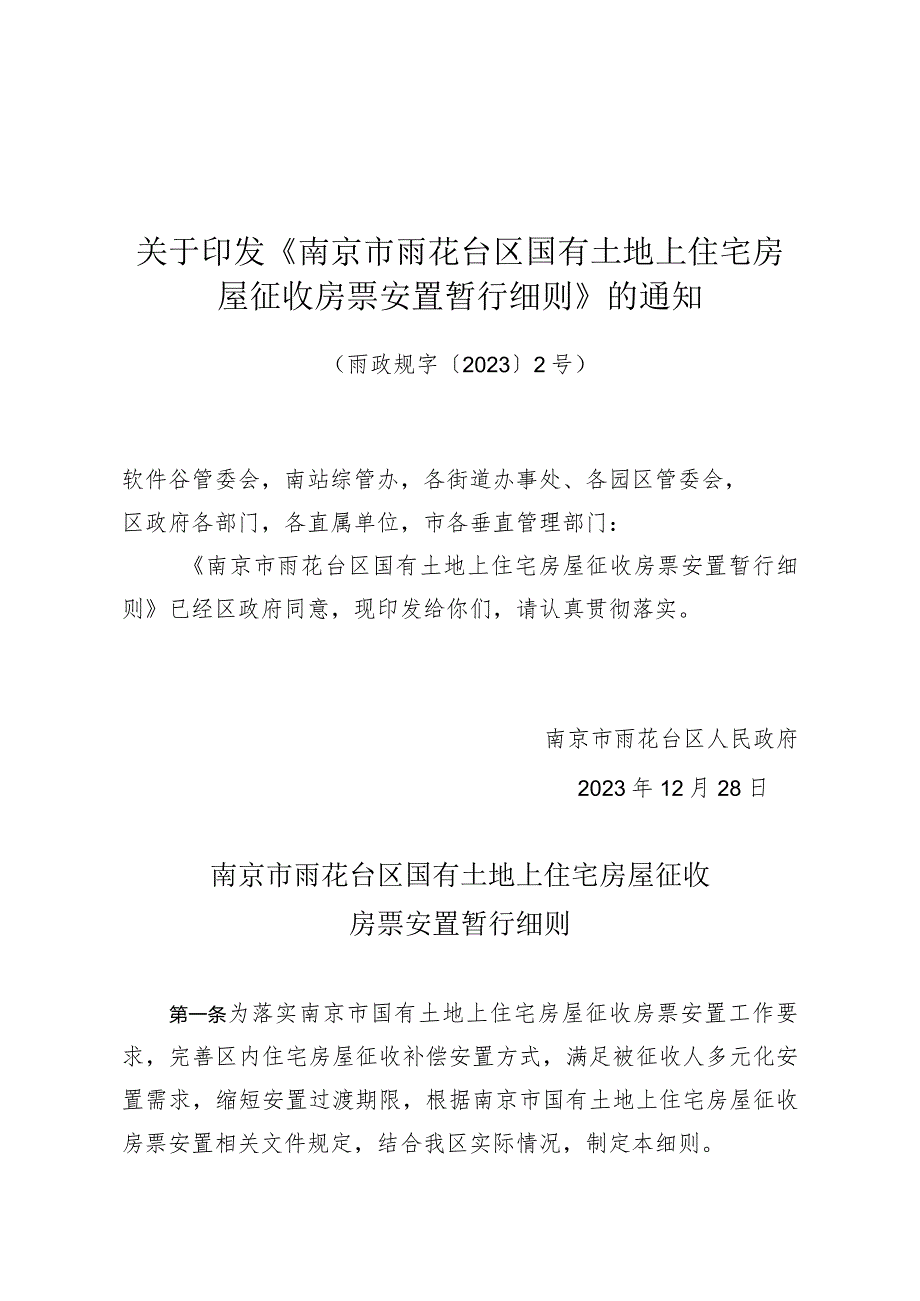 关于印发《南京市雨花台区国有土地上住宅房屋征收房票安置暂行细则》的通知

（雨政规字〔2023〕2号）

软件谷管委会，南站综管办，各街道办事处、各园区管委会，区政府各部门，各直属单位，市各垂直管理部门：

《南京市雨花台区国有土地上住宅房屋征收房票安置暂行细则》已经区政府同意，现印发给你们，请认真贯彻落实。

南京市雨花台区人民政府

2023年12月28日

南京市雨花台区国有土地上住宅房屋征收房票安置暂行细则

第一条为落实南京市国有土地上住宅房屋征收房票安置工作要求，完善区内住宅房屋征收补偿安置方式，满足被征收人多元化安置需求，缩短安置过渡期限，根据南京市国有土地上住宅房屋征收房票安置相关文件规定，结合我区实际情况，制定本细则。